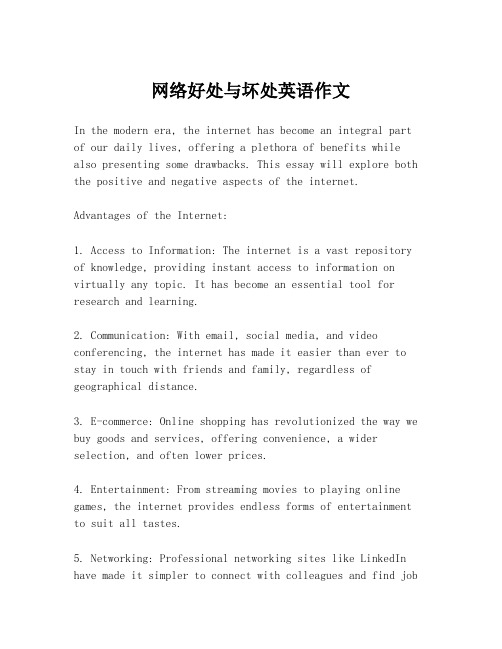 网络好处与坏处英语作文

In the modern era, the internet has become an integral part of our daily lives, offering a plethora of benefits while also presenting some drawbacks. This essay will explore both the positive and negative aspects of the internet.

Advantages of the Internet:

1. Access to Information: The internet is a vast repository of knowledge, providing instant access to information on virtually any topic. It has become an essential tool for research and learning.

2. Communication: With email, social media, and video conferencing, the internet has made it easier than ever to stay in touch with friends and family, regardless of geographical distance.

3. E-commerce: Online shopping has revolutionized the way we buy goods and services, offering convenience, a wider selection, and often lower prices.

4. Entertainment: From streaming movies to playing online games, the internet provides endless forms of entertainment to suit all tastes.

5. Networking: Professional networking sites like LinkedIn have made it simpler to connect with colleagues and find job